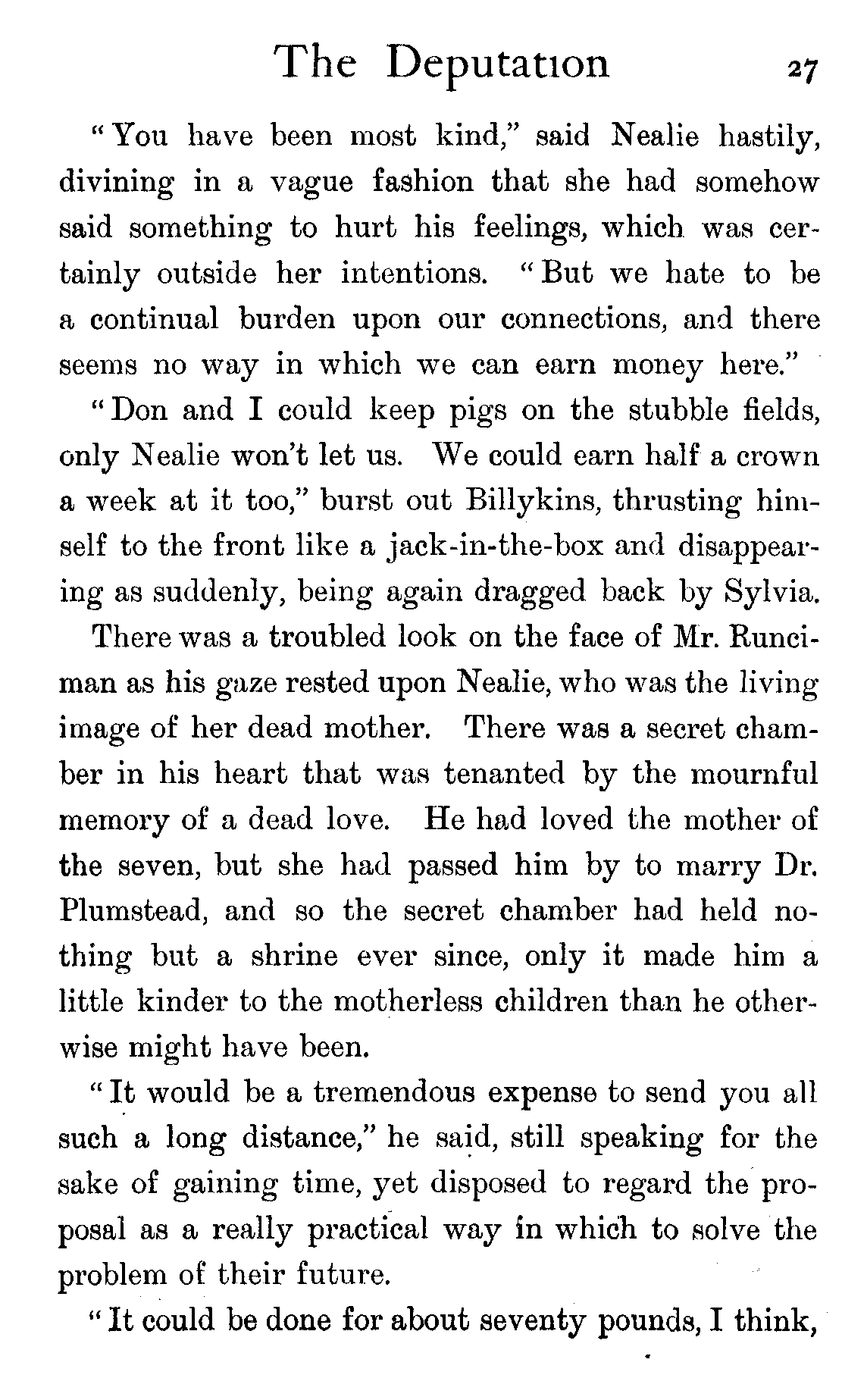 The Deputation 27

"You have been most kind," said Nealie hastily, divining in a vague fashion that she had somehow said something to hurt his feelings, which was certainly outside her intentions. "But we hate to be a continual burden upon our connections, and there seems no way in which we can earn money here."

"Don and I could keep pigs on the stubble fields, only Nealie won't let us. We could earn half a crown a week at it too," burst out Billykins, thrusting himself to the front like a jack-in-the-box and disappearing as suddenly, being again dragged back by Sylvia.

There was a troubled look on the face of Mr. Runciman as his gaze rested upon Nealie, who was the living image of her dead mother. There was a secret chamber in his heart that was tenanted by the mournful memory of a dead love. He had loved the mother of the seven, but she had passed him by to marry Dr. Plumstead, and so the secret chamber had held nothing but a shrine ever since, only it made him a little kinder to the motherless children than he otherwise might have been.

"It would be a tremendous expense to send you all such a long distance," he said, still speaking for the sake of gaining time, yet disposed to regard the proposal as a really practical way in which to solve the problem of their future.

"It could be done for about seventy pounds, I think,